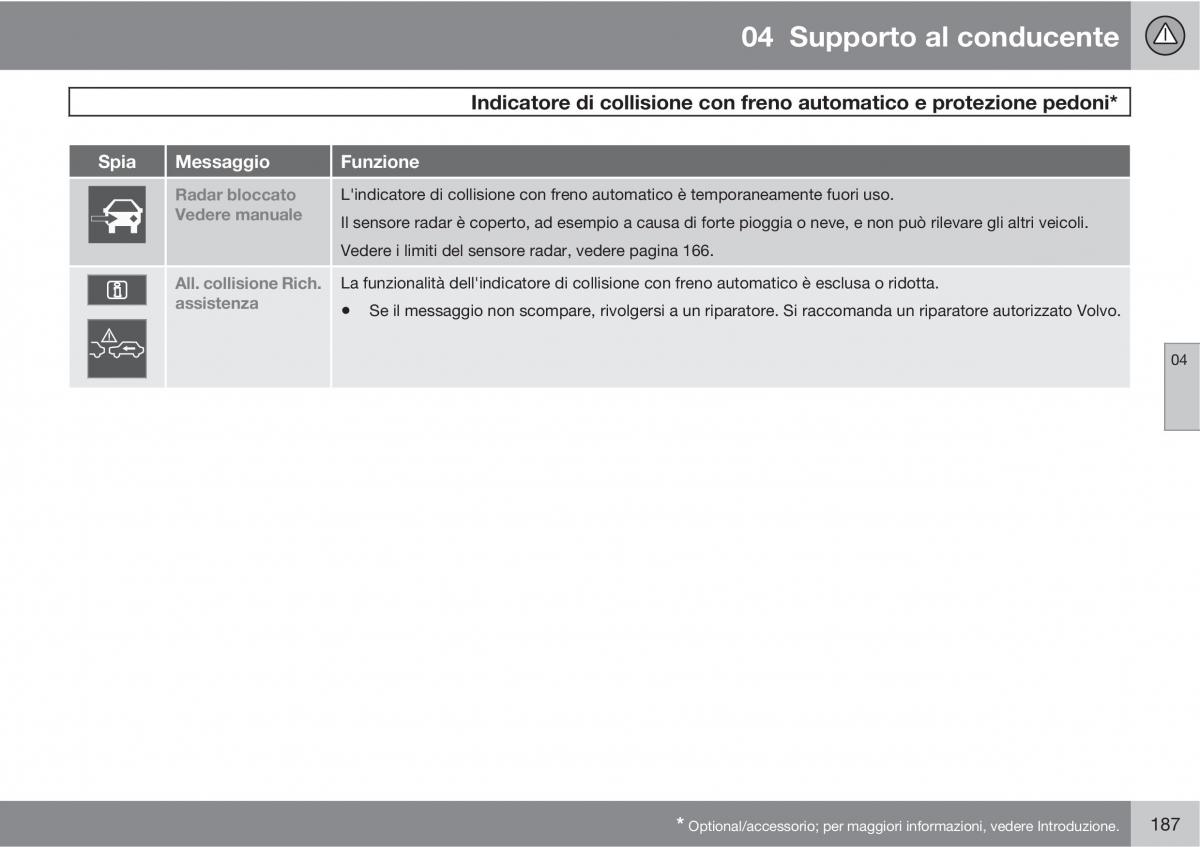 04 Supporto al conducente

Indicatore di collisione con freno automatico e protezione pedoni*

| Spia | Messaggio | Funzione |
|---|---|---|
| | Radar bloccato Vedere manuale | L'indicatore di collisione con freno automatico è temporaneamente fuori uso. Il sensore radar è coperto, ad esempio a causa di forte pioggia o neve, e non può rilevare gli altri veicoli. Vedere i limiti del sensore radar, vedere pagina 166. |
| | All. collisione Rich. assistenza | La funzionalità dell'indicatore di collisione con freno automatico è esclusa o ridotta. • Se il messaggio non scompare, rivolgersi a un riparatore. Si raccomanda un riparatore autorizzato Volvo. |

04

* Optional/accessorio; per maggiori informazioni, vedere Introduzione.

187